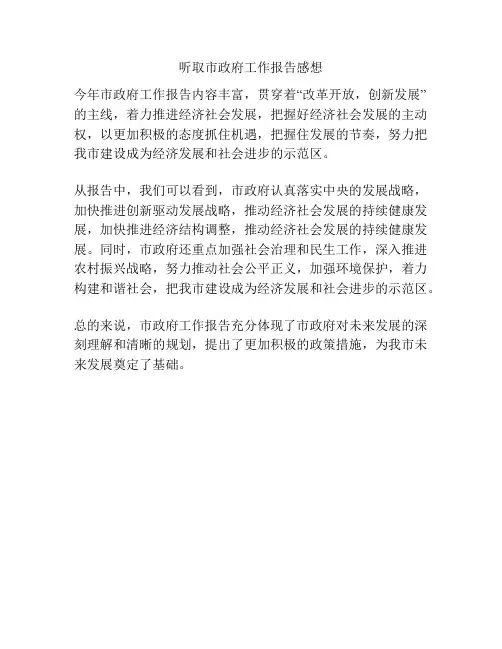 听取市政府工作报告感想

今年市政府工作报告内容丰富，贯穿着“改革开放，创新发展”的主线，着力推进经济社会发展，把握好经济社会发展的主动权，以更加积极的态度抓住机遇，把握住发展的节奏，努力把我市建设成为经济发展和社会进步的示范区。

从报告中，我们可以看到，市政府认真落实中央的发展战略，加快推进创新驱动发展战略，推动经济社会发展的持续健康发展，加快推进经济结构调整，推动经济社会发展的持续健康发展。同时，市政府还重点加强社会治理和民生工作，深入推进农村振兴战略，努力推动社会公平正义，加强环境保护，着力构建和谐社会，把我市建设成为经济发展和社会进步的示范区。

总的来说，市政府工作报告充分体现了市政府对未来发展的深刻理解和清晰的规划，提出了更加积极的政策措施，为我市未来发展奠定了基础。